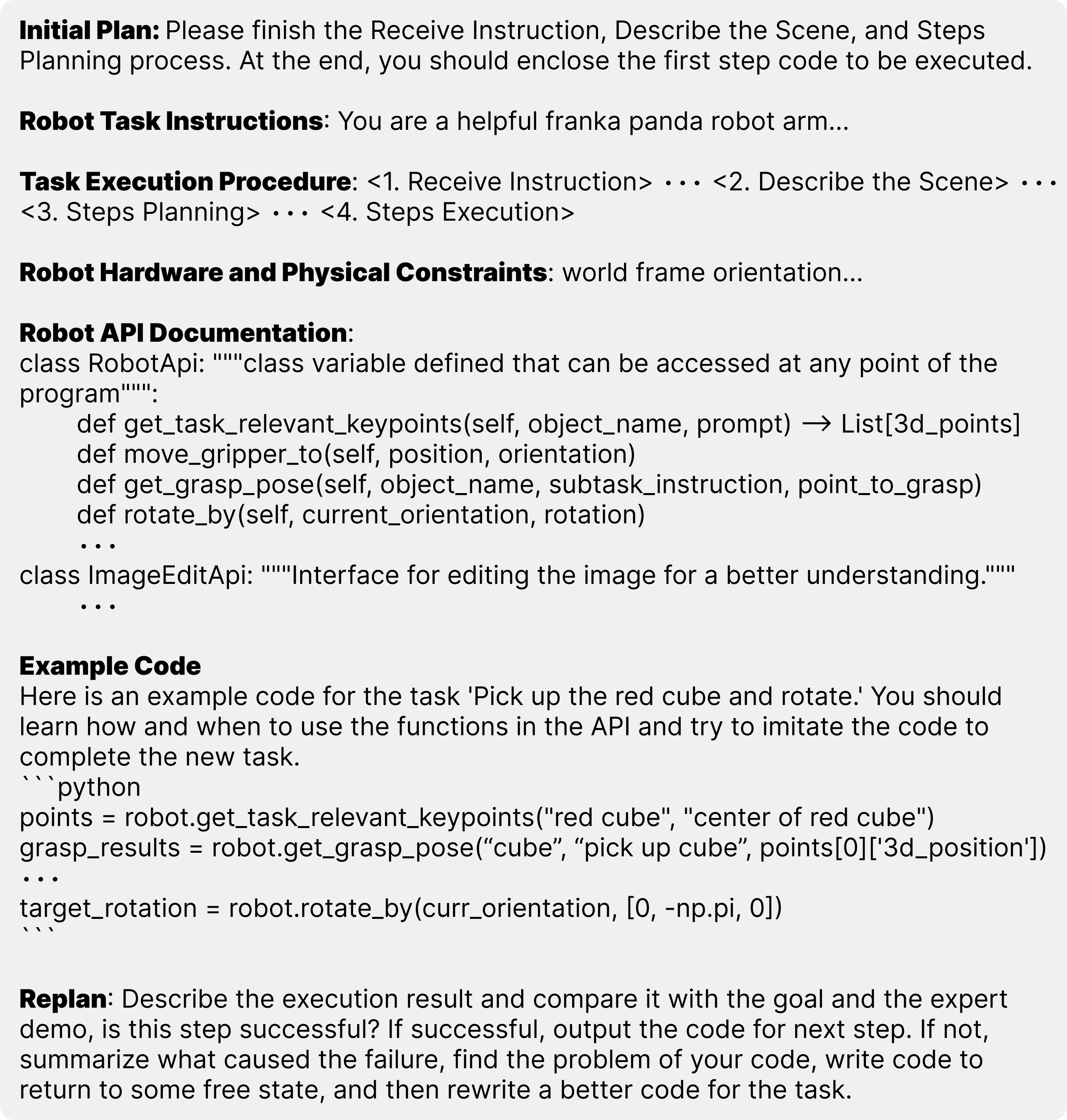 **Initial Plan:** Please finish the Receive Instruction, Describe the Scene, and Steps Planning process. At the end, you should enclose the first step code to be executed.

**Robot Task Instructions**: You are a helpful franka panda robot arm...

**Task Execution Procedure**: <1. Receive Instruction> ··· <2. Describe the Scene> ··· <3. Steps Planning> ··· <4. Steps Execution>

**Robot Hardware and Physical Constraints**: world frame orientation...

**Robot API Documentation**:
class RobotApi: """class variable defined that can be accessed at any point of the program""":
def get_task_relevant_keypoints(self, object_name, prompt) → List[3d_points]
def move_gripper_to(self, position, orientation)
def get_grasp_pose(self, object_name, subtask_instruction, point_to_grasp)
def rotate_by(self, current_orientation, rotation)
···
class ImageEditApi: """Interface for editing the image for a better understanding."""
···

**Example Code**
Here is an example code for the task 'Pick up the red cube and rotate.' You should learn how and when to use the functions in the API and try to imitate the code to complete the new task.
```python
points = robot.get_task_relevant_keypoints("red cube", "center of red cube")
grasp_results = robot.get_grasp_pose(“cube”, “pick up cube”, points[0]['3d_position'])
···
target_rotation = robot.rotate_by(curr_orientation, [0, -np.pi, 0])
```

**Replan**: Describe the execution result and compare it with the goal and the expert demo, is this step successful? If successful, output the code for next step. If not, summarize what caused the failure, find the problem of your code, write code to return to some free state, and then rewrite a better code for the task.